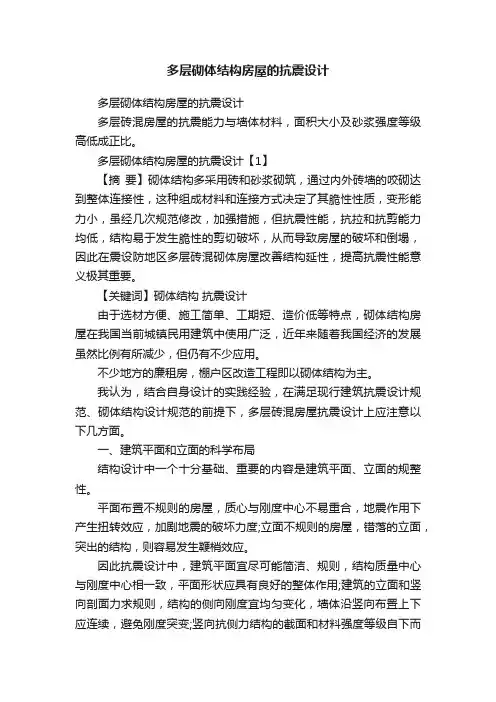 多层砌体结构房屋的抗震设计

多层砌体结构房屋的抗震设计

多层砖混房屋的抗震能力与墙体材料，面积大小及砂浆强度等级高低成正比。

多层砌体结构房屋的抗震设计【1】

【摘 要】砌体结构多采用砖和砂浆砌筑，通过内外砖墙的咬砌达到整体连接性，这种组成材料和连接方式决定了其脆性性质，变形能力小，虽经几次规范修改，加强措施，但抗震性能，抗拉和抗剪能力均低，结构易于发生脆性的剪切破坏，从而导致房屋的破坏和倒塌，因此在震设防地区多层砖混砌体房屋改善结构延性，提高抗震性能意义极其重要。

【关键词】砌体结构 抗震设计

由于选材方便、施工简单、工期短、造价低等特点，砌体结构房屋在我国当前城镇民用建筑中使用广泛，近年来随着我国经济的发展虽然比例有所减少，但仍有不少应用。

不少地方的廉租房，棚户区改造工程即以砌体结构为主。

我认为，结合自身设计的实践经验，在满足现行建筑抗震设计规范、砌体结构设计规范的前提下，多层砖混房屋抗震设计上应注意以下几方面。

一、建筑平面和立面的科学布局

结构设计中一个十分基础、重要的内容是建筑平面、立面的规整性。

平面布置不规则的房屋，质心与刚度中心不易重合，地震作用下产生扭转效应，加剧地震的破坏力度;立面不规则的房屋，错落的立面，突出的结构，则容易发生鞭梢效应。

因此抗震设计中，建筑平面宜尽可能简洁、规则，结构质量中心与刚度中心相一致，平面形状应具有良好的整体作用;建筑的立面和竖向剖面力求规则，结构的侧向刚度宜均匀变化，墙体沿竖向布置上下应连续，避免刚度突变;竖向抗侧力结构的截面和材料强度等级自下而